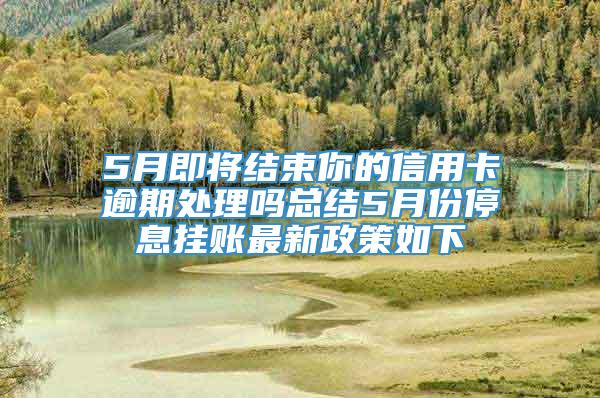 5月即将结束你的信用卡逾期处理吗总结5月份停息挂账最新政策如下